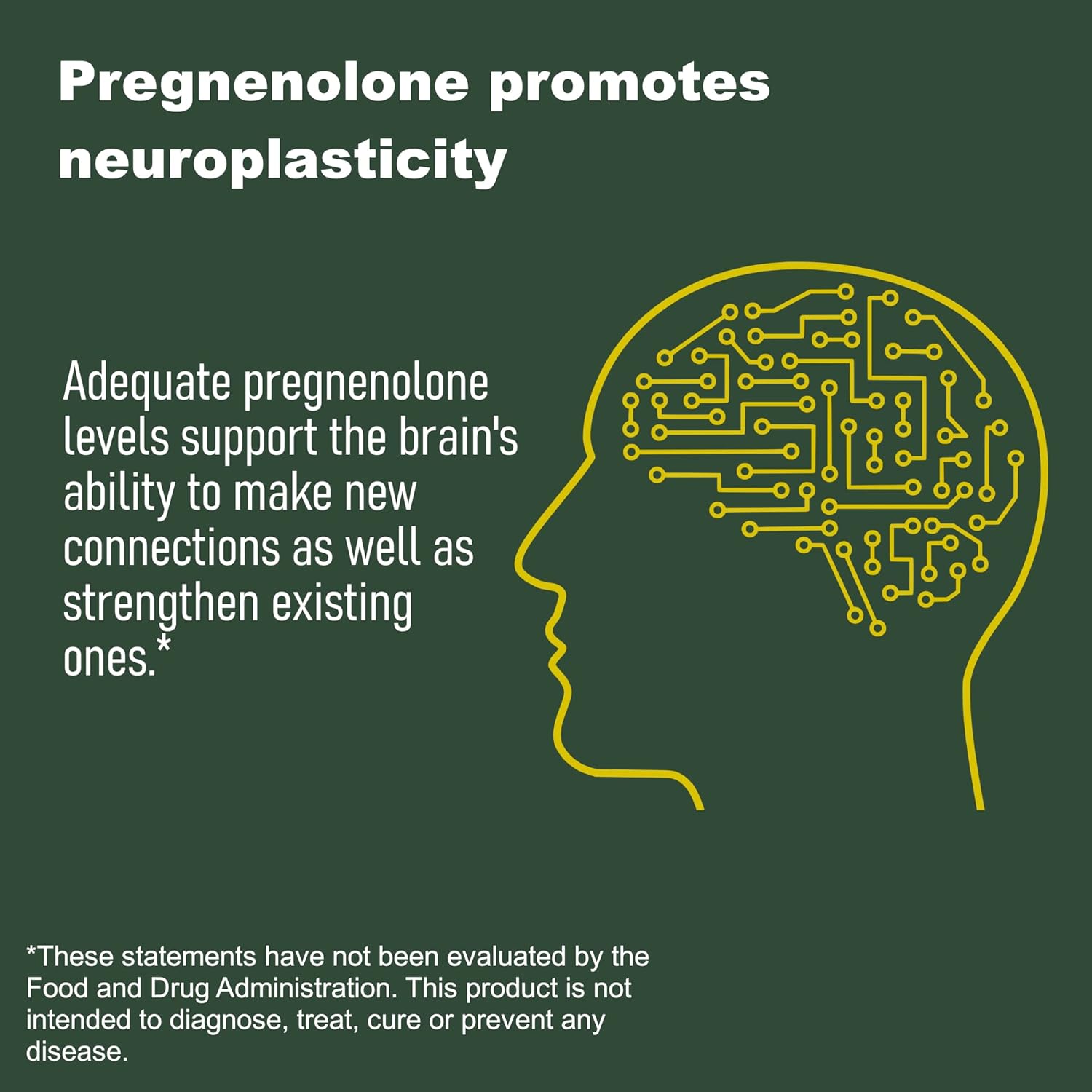 Pregnenolone promotes neuroplasticity

Adequate pregnenolone levels support the brain's ability to make new connections as well as strengthen existing ones.*

*These statements have not been evaluated by the Food and Drug Administration. This product is not intended to diagnose, treat, cure or prevent any disease.